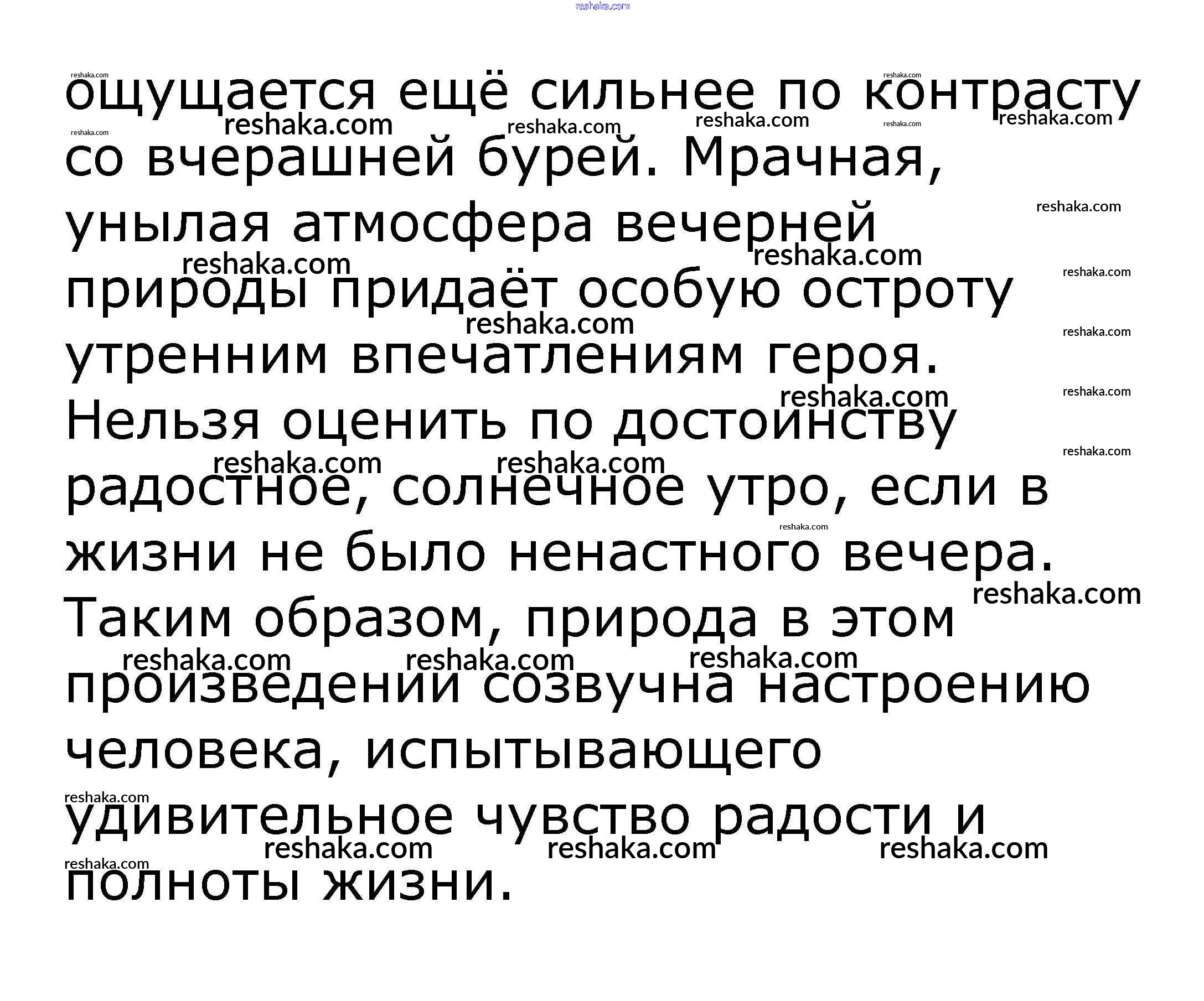 reshaka.com

ощущается ещё сильнее по контрасту со вчерашней бурей. Мрачная, унылая атмосфера вечерней природы придаёт особую остроту утренним впечатлениям героя. Нельзя оценить по достоинству радостное, солнечное утро, если в жизни не было ненастного вечера. Таким образом, природа в этом произведении созвучна настроению человека, испытывающего удивительное чувство радости и полноты жизни.